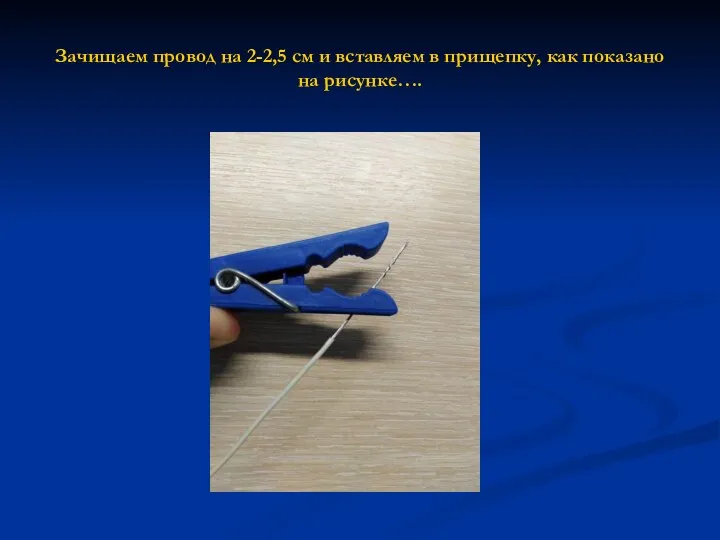 Зачищаем провод на 2-2,5 см и вставляем в прищепку, как показано на рисунке….